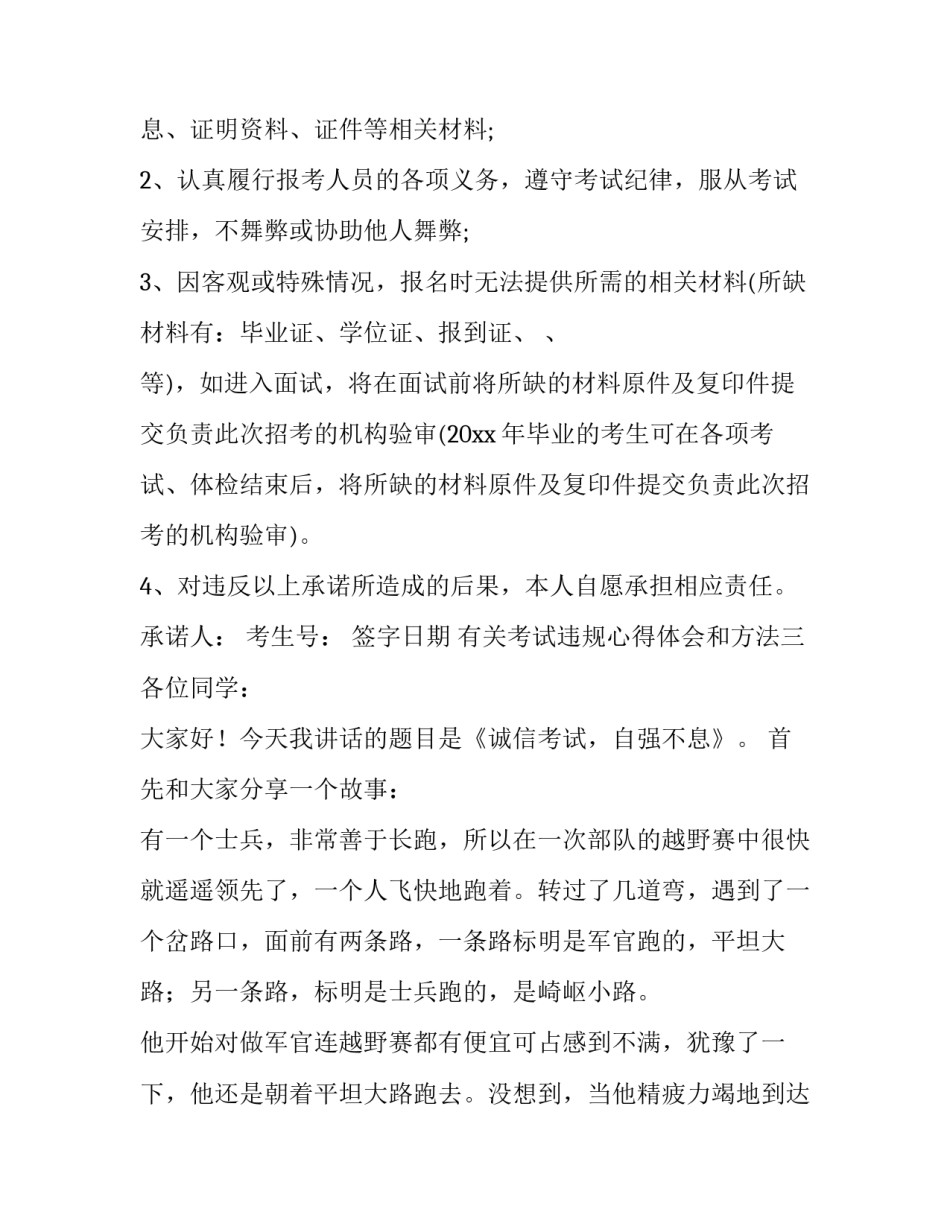 息、证明资料、证件等相关材料;

2、认真履行报考人员的各项义务，遵守考试纪律，服从考试安排，不舞弊或协助他人舞弊;

3、因客观或特殊情况，报名时无法提供所需的相关材料(所缺材料有：毕业证、学位证、报到证、 、 等)，如进入面试，将在面试前将所缺的材料原件及复印件提交负责此次招考的机构验审(20xx 年毕业的考生可在各项考试、体检结束后，将所缺的材料原件及复印件提交负责此次招考的机构验审)。

4、对违反以上承诺所造成的后果，本人自愿承担相应责任。

承诺人： 考生号： 签字日期 有关考试违规心得体会和方法三

各位同学：

大家好！今天我讲话的题目是《诚信考试，自强不息》。 首先和大家分享一个故事：

有一个士兵，非常善于长跑，所以在一次部队的越野赛中很快就遥遥领先了，一个人飞快地跑着。转过了几道弯，遇到了一个岔路口，面前有两条路，一条路标明是军官跑的，平坦大路；另一条路，标明是士兵跑的，是崎岖小路。

他开始对做军官连越野赛都有便宜可占感到不满，犹豫了一下，他还是朝着平坦大路跑去。没想到，当他精疲力竭地到达